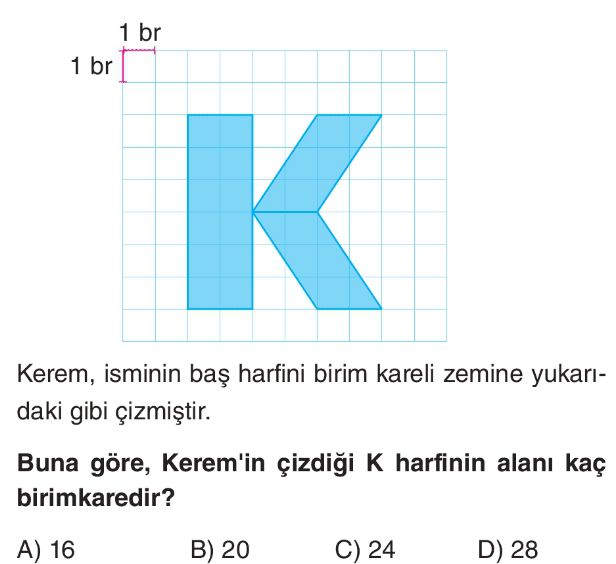 1 br
1 br

Kerem, isminin baş harfini birim kareli zemine yukarıdaki gibi çizmiştir.

Buna göre, Kerem'in çizdiği K harfinin alanı kaç birimkaredir?

A) 16 B) 20 C) 24 D) 28